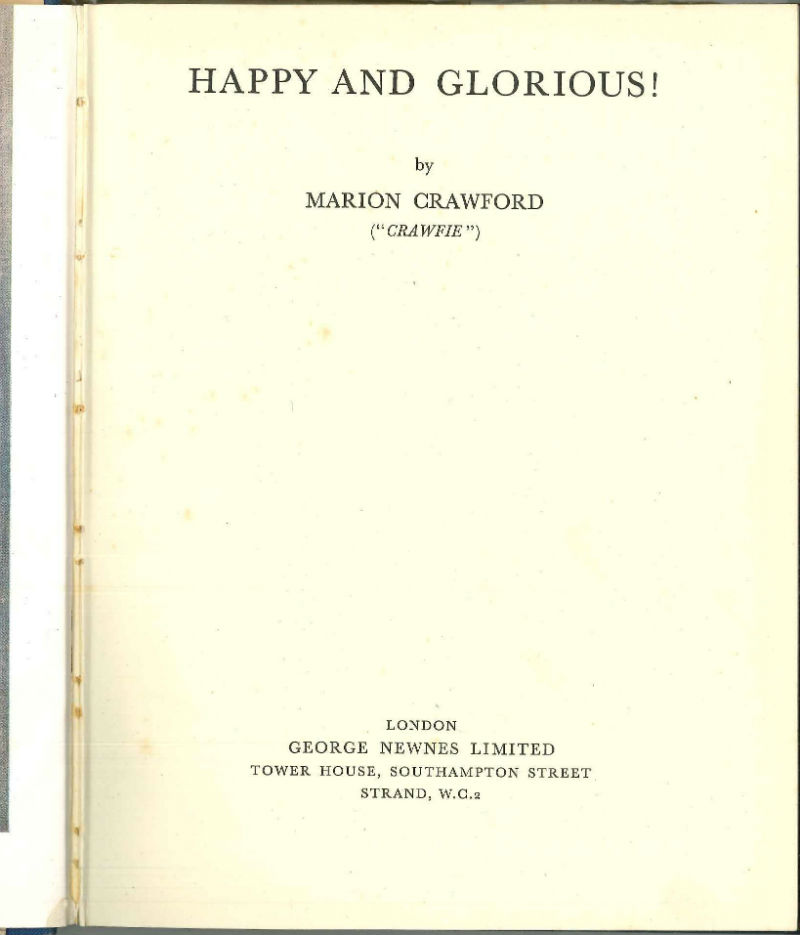 HAPPY AND GLORIOUS!

by

MARION CRAWFORD

("CRAWFIE")

LONDON

GEORGE NEWNES LIMITED

TOWER HOUSE, SOUTHAMPTON STREET

STRAND, W.C.2